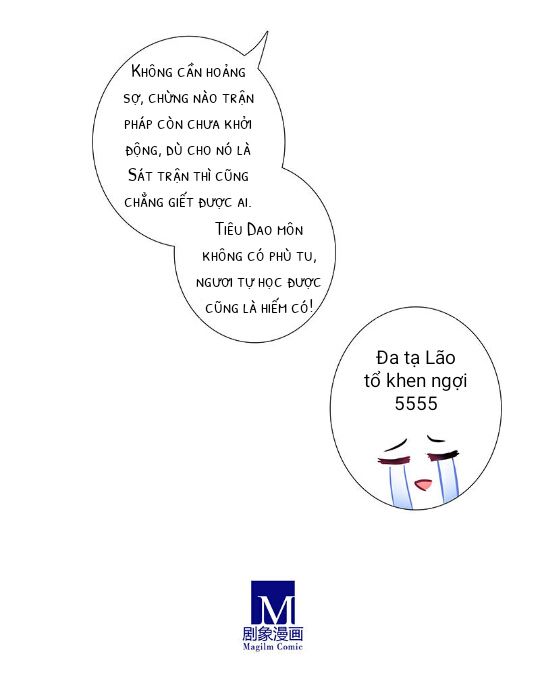 Không cần hoảng sợ, chừng nào trận pháp còn chưa khởi động, dù cho nó là Sát trận thì cũng chẳng giết được ai. Tiêu Dao môn không có phù tu, ngươi tự học được cũng là hiếm có!

Đa tạ Lão tổ khen ngợi 5555

M
剧象漫画
Magilm Comic